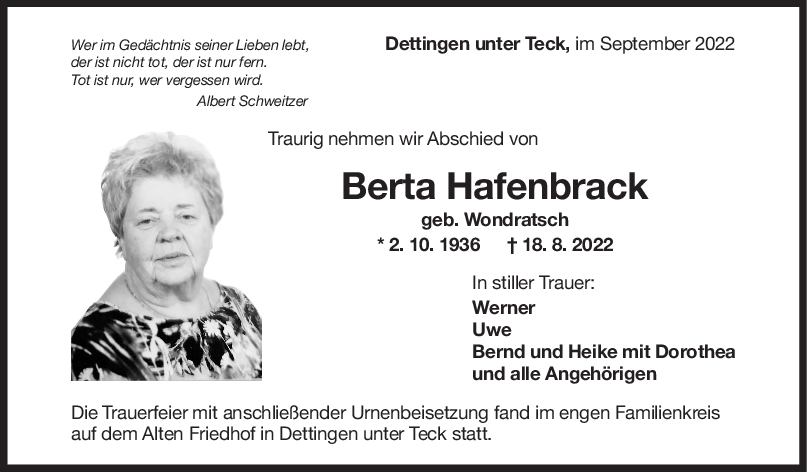 Wer im Gedächtnis seiner Lieben lebt,
der ist nicht tot, der ist nur fern.
Tot ist nur, wer vergessen wird.
Albert Schweitzer

Dettingen unter Teck, im September 2022

Traurig nehmen wir Abschied von

Berta Hafenbrack
geb. Wondratsch
* 2. 10. 1936 † 18. 8. 2022

In stiller Trauer:
Werner
Uwe
Bernd und Heike mit Dorothea
und alle Angehörigen

Die Trauerfeier mit anschließender Urnenbeisetzung fand im engen Familienkreis auf dem Alten Friedhof in Dettingen unter Teck statt.